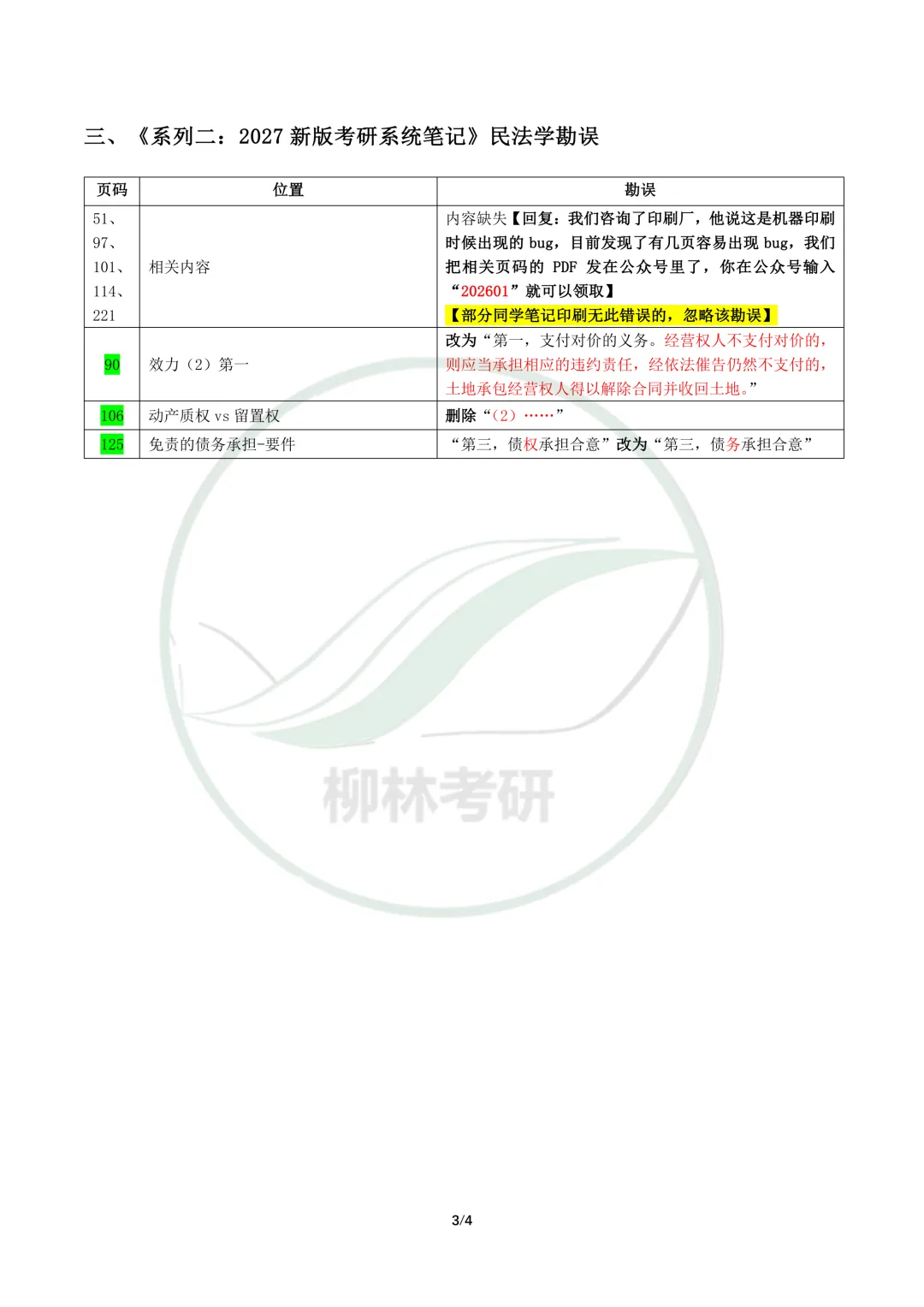 三、《系列二：2027 新版考研系统笔记》民法学勘误

| 页码 | 位置 | 勘误 |
|---|---|---|
| 51、97、101、114、221 | 相关内容 | 内容缺失【回复：我们咨询了印刷厂，他说这是机器印刷时候出现的 bug，目前发现了有几页容易出现 bug，我们把相关页码的 PDF 发在公众号里了，你在公众号输入“202601”就可以领取】【部分同学笔记印刷无此错误的，忽略该勘误】 |
| 90 | 效力（2）第一 | 改为“第一，支付对价的义务。经营权人不支付对价的，则应当承担相应的违约责任，经依法催告仍然不支付的，土地承包经营权人得以解除合同并收回土地。” |
| 106 | 动产质权 vs 留置权 | 删除“（2）……” |
| 125 | 免责的债务承担-要件 | “第三，债权承担合意”改为“第三，债务承担合意” |

柳林考研

3/4